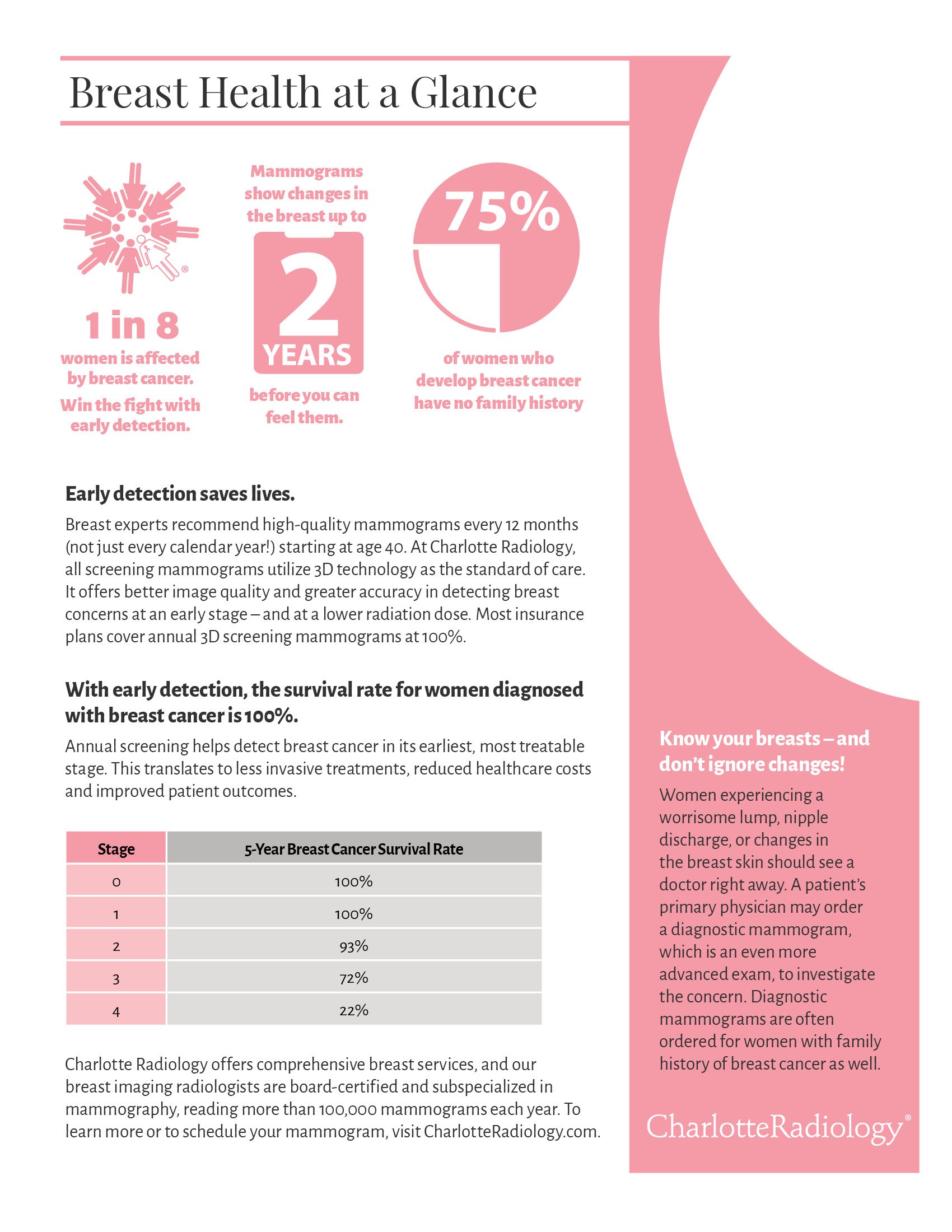 Breast Health at a Glance

1 in 8

women is affected by breast cancer.

Win the fight with early detection.

Mammograms show changes in the breast up to

2

YEARS

before you can feel them.

75%

of women who develop breast cancer have no family history

Early detection saves lives.

Breast experts recommend high-quality mammograms every 12 months (not just every calendar year!) starting at age 40. At Charlotte Radiology, all screening mammograms utilize 3D technology as the standard of care. It offers better image quality and greater accuracy in detecting breast concerns at an early stage – and at a lower radiation dose. Most insurance plans cover annual 3D screening mammograms at 100%.

With early detection, the survival rate for women diagnosed with breast cancer is 100%.

Annual screening helps detect breast cancer in its earliest, most treatable stage. This translates to less invasive treatments, reduced healthcare costs and improved patient outcomes.

| Stage | 5-Year Breast Cancer Survival Rate |
|---|---|
| 0 | 100% |
| 1 | 100% |
| 2 | 93% |
| 3 | 72% |
| 4 | 22% |

Charlotte Radiology offers comprehensive breast services, and our breast imaging radiologists are board-certified and subspecialized in mammography, reading more than 100,000 mammograms each year. To learn more or to schedule your mammogram, visit CharlotteRadiology.com.

Know your breasts – and don't ignore changes!

Women experiencing a worrisome lump, nipple discharge, or changes in the breast skin should see a doctor right away. A patient's primary physician may order a diagnostic mammogram, which is an even more advanced exam, to investigate the concern. Diagnostic mammograms are often ordered for women with family history of breast cancer as well.

CharlotteRadiology®